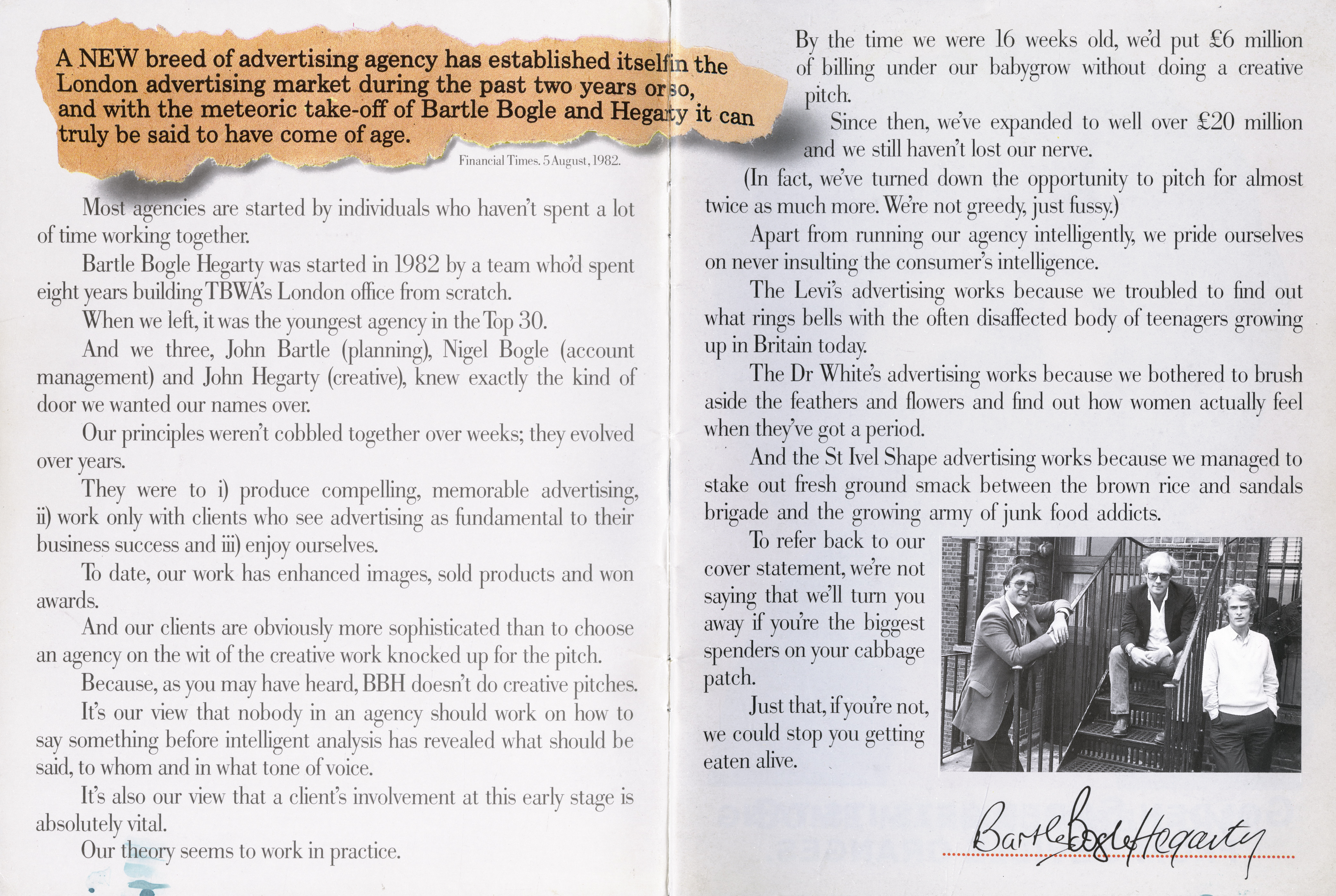 A NEW breed of advertising agency has established itself in the London advertising market during the past two years or so, and with the meteoric take-off of Bartle Bogle and Hegarty it can truly be said to have come of age.

Financial Times. 5 August, 1982.

Most agencies are started by individuals who haven't spent a lot of time working together.

Bartle Bogle Hegarty was started in 1982 by a team who'd spent eight years building TBWA's London office from scratch.

When we left, it was the youngest agency in the Top 30.

And we three, John Bartle (planning), Nigel Bogle (account management) and John Hegarty (creative), knew exactly the kind of door we wanted our names over.

Our principles weren't cobbled together over weeks; they evolved over years.

They were to i) produce compelling, memorable advertising, ii) work only with clients who see advertising as fundamental to their business success and iii) enjoy ourselves.

To date, our work has enhanced images, sold products and won awards.

And our clients are obviously more sophisticated than to choose an agency on the wit of the creative work knocked up for the pitch.

Because, as you may have heard, BBH doesn't do creative pitches.

It's our view that nobody in an agency should work on how to say something before intelligent analysis has revealed what should be said, to whom and in what tone of voice.

It's also our view that a client's involvement at this early stage is absolutely vital.

Our theory seems to work in practice.

By the time we were 16 weeks old, we'd put £6 million of billing under our babygrow without doing a creative pitch.

Since then, we've expanded to well over £20 million and we still haven't lost our nerve.

(In fact, we've turned down the opportunity to pitch for almost twice as much more. We're not greedy, just fussy.)

Apart from running our agency intelligently, we pride ourselves on never insulting the consumer's intelligence.

The Levi's advertising works because we troubled to find out what rings bells with the often disaffected body of teenagers growing up in Britain today.

The Dr White's advertising works because we bothered to brush aside the feathers and flowers and find out how women actually feel when they've got a period.

And the St Ivel Shape advertising works because we managed to stake out fresh ground smack between the brown rice and sandals brigade and the growing army of junk food addicts.

To refer back to our cover statement, we're not saying that we'll turn you away if you're the biggest spenders on your cabbage patch.

Just that, if you're not, we could stop you getting eaten alive.

Bartle Bogle Hegarty